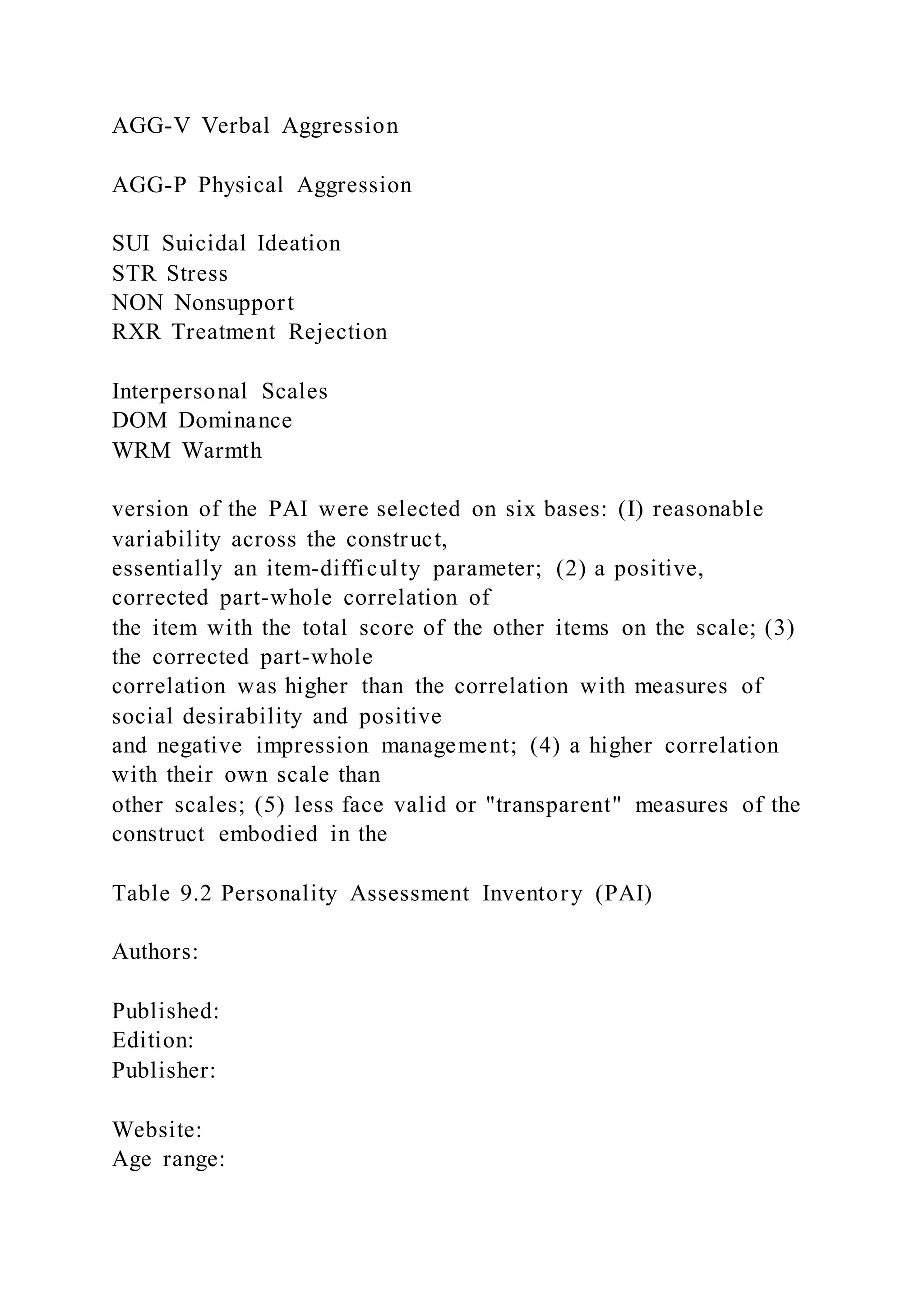 AGG-V Verbal Aggression

AGG-P Physical Aggression

SUI Suicidal Ideation
STR Stress
NON Nonsupport
RXR Treatment Rejection

Interpersonal Scales
DOM Dominance
WRM Warmth

version of the PAI were selected on six bases: (I) reasonable variability across the construct, essentially an item-difficulty parameter; (2) a positive, corrected part-whole correlation of the item with the total score of the other items on the scale; (3) the corrected part-whole correlation was higher than the correlation with measures of social desirability and positive and negative impression management; (4) a higher correlation with their own scale than other scales; (5) less face valid or "transparent" measures of the construct embodied in the

Table 9.2 Personality Assessment Inventory (PAI)

Authors:

Published:
Edition:
Publisher:

Website:
Age range: